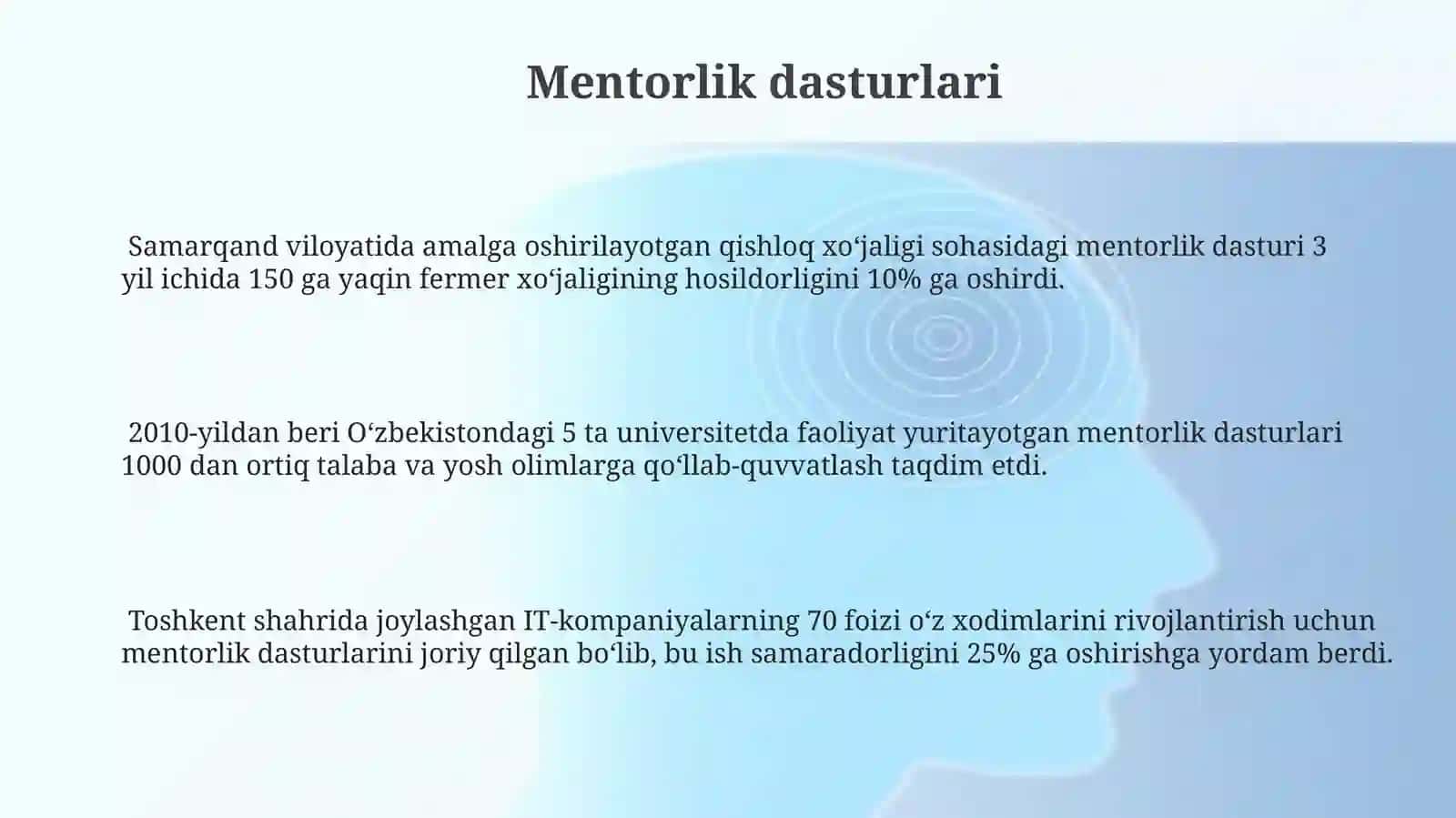 Mentorlik dasturlari

Samarqand viloyatida amalga oshirilayotgan qishloq xo‘jaligi sohasidagi mentorlik dasturi 3 yil ichida 150 ga yaqin fermer xo‘jaligining hosildorligini 10% ga oshirdi.

2010-yildan beri O‘zbekistondagi 5 ta universitetda faoliyat yuritayotgan mentorlik dasturlari 1000 dan ortiq talaba va yosh olimlarga qo‘llab-quvvatlash taqdim etdi.

Toshkent shahrida joylashgan IT-kompaniyalarning 70 foizi o‘z xodimlarini rivojlantirish uchun mentorlik dasturlarini joriy qilgan bo‘lib, bu ish samaradorligini 25% ga oshirishga yordam berdi.